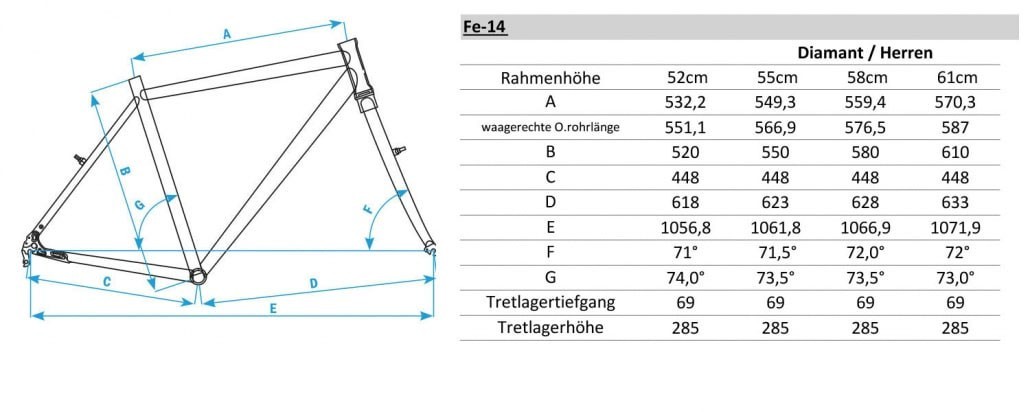 A

B

G

F

C

D

E

Fe-14

| | Diamant / Herren | | | |
|---|---|---|---|---|
| Rahmenhöhe | 52cm | 55cm | 58cm | 61cm |
| A | 532,2 | 549,3 | 559,4 | 570,3 |
| waagerechte O.rohrlänge | 551,1 | 566,9 | 576,5 | 587 |
| B | 520 | 550 | 580 | 610 |
| C | 448 | 448 | 448 | 448 |
| D | 618 | 623 | 628 | 633 |
| E | 1056,8 | 1061,8 | 1066,9 | 1071,9 |
| F | 71° | 71,5° | 72,0° | 72° |
| G | 74,0° | 73,5° | 73,5° | 73,0° |
| Tretlagertiefgang | 69 | 69 | 69 | 69 |
| Tretlagerhöhe | 285 | 285 | 285 | 285 |